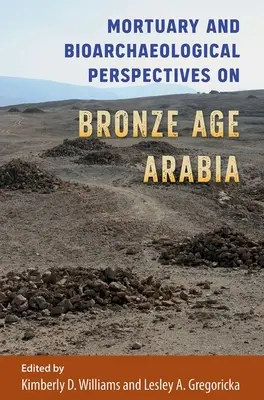 MORTUARY AND BIOARCHAEOLOGICAL PERSPECTIVES ON

BRONZE AGE ARABIA

Edited by
Kimberly D. Williams and Lesley A. Gregoricka